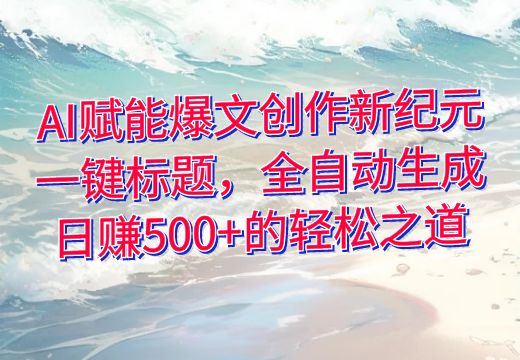 AI赋能爆文创作新纪元
一键标题，全自动生成
日赚500+的轻松之道